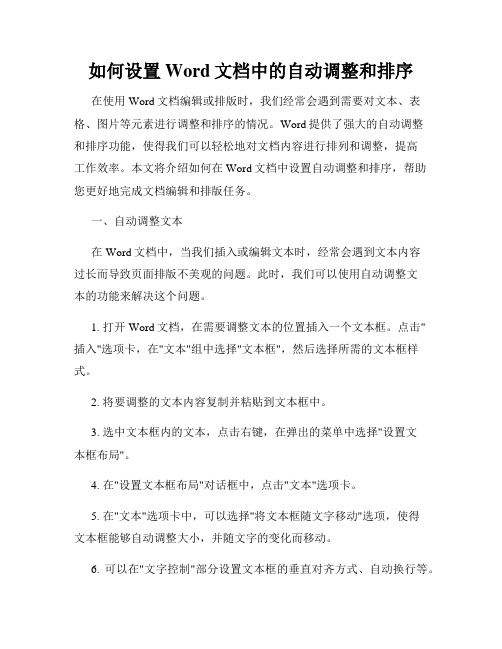 如何设置 Word 文档中的自动调整和排序

在使用 Word 文档编辑或排版时，我们经常会遇到需要对文本、表格、图片等元素进行调整和排序的情况。Word 提供了强大的自动调整和排序功能，使得我们可以轻松地对文档内容进行排列和调整，提高工作效率。本文将介绍如何在 Word 文档中设置自动调整和排序，帮助您更好地完成文档编辑和排版任务。

一、自动调整文本

在 Word 文档中，当我们插入或编辑文本时，经常会遇到文本内容过长而导致页面排版不美观的问题。此时，我们可以使用自动调整文本的功能来解决这个问题。

1. 打开 Word 文档，在需要调整文本的位置插入一个文本框。点击"插入"选项卡，在"文本"组中选择"文本框"，然后选择所需的文本框样式。

2. 将要调整的文本内容复制并粘贴到文本框中。

3. 选中文本框内的文本，点击右键，在弹出的菜单中选择"设置文本框布局"。

4. 在"设置文本框布局"对话框中，点击"文本"选项卡。

5. 在"文本"选项卡中，可以选择"将文本框随文字移动"选项，使得文本框能够自动调整大小，并随文字的变化而移动。

6. 可以在"文字控制"部分设置文本框的垂直对齐方式、自动换行等。